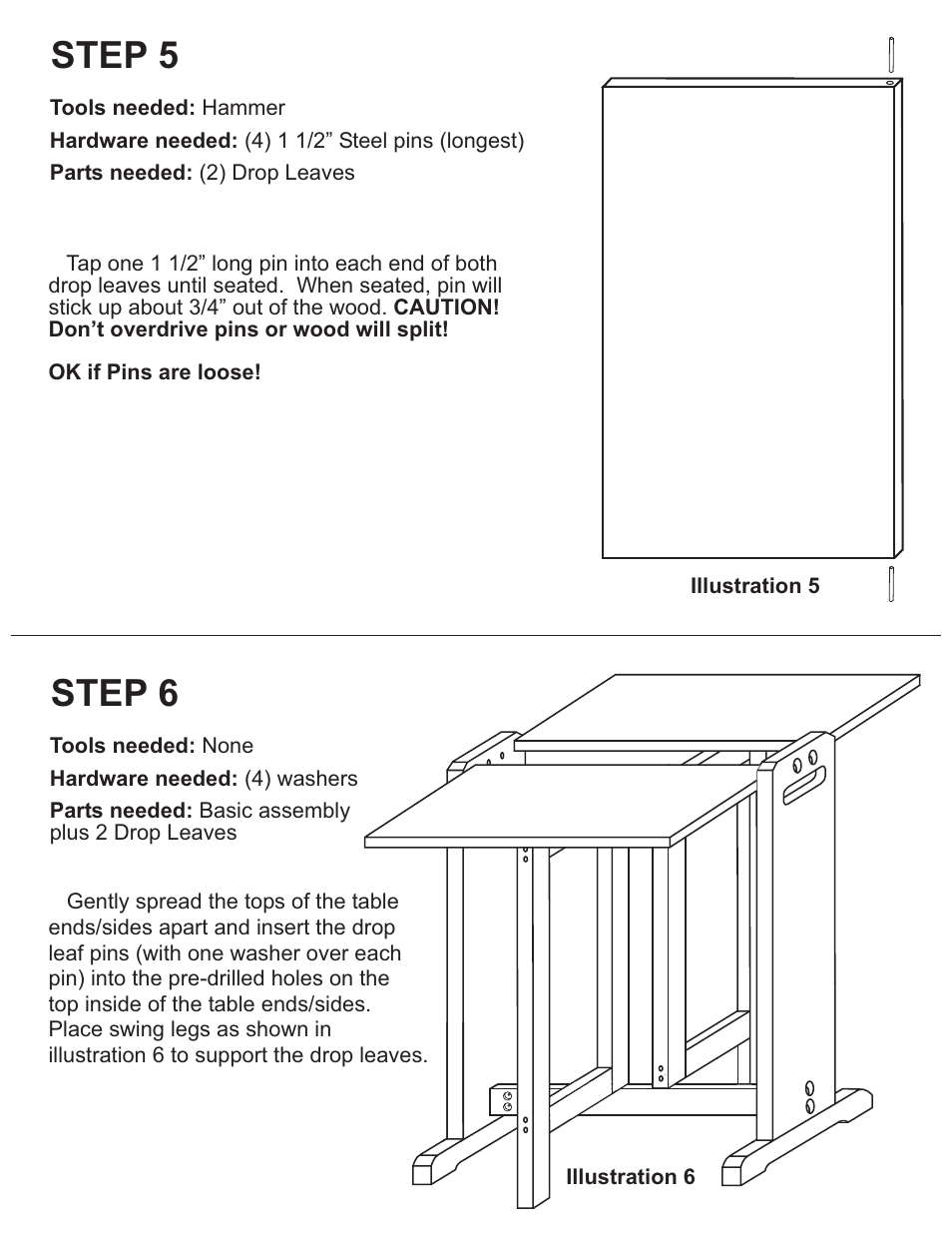 STEP 5

Tools needed: Hammer

Hardware needed: (4) 1 1/2” Steel pins (longest)

Parts needed: (2) Drop Leaves

Tap one 1 1/2” long pin into each end of both drop leaves until seated. When seated, pin will stick up about 3/4” out of the wood. CAUTION! Don’t overdrive pins or wood will split!

OK if Pins are loose!

Illustration 5

STEP 6

Tools needed: None

Hardware needed: (4) washers

Parts needed: Basic assembly plus 2 Drop Leaves

Gently spread the tops of the table ends/sides apart and insert the drop leaf pins (with one washer over each pin) into the pre-drilled holes on the top inside of the table ends/sides. Place swing legs as shown in illustration 6 to support the drop leaves.

Illustration 6